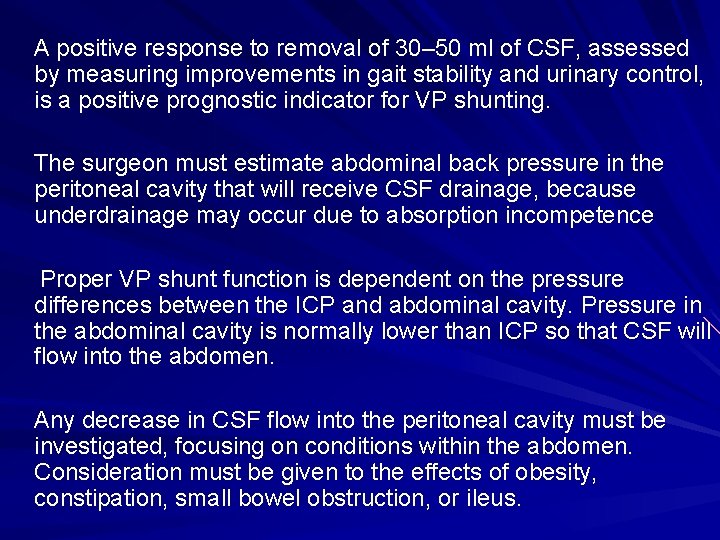 A positive response to removal of 30–50 ml of CSF, assessed by measuring improvements in gait stability and urinary control, is a positive prognostic indicator for VP shunting.

The surgeon must estimate abdominal back pressure in the peritoneal cavity that will receive CSF drainage, because underdrainage may occur due to absorption incompetence

Proper VP shunt function is dependent on the pressure differences between the ICP and abdominal cavity. Pressure in the abdominal cavity is normally lower than ICP so that CSF will flow into the abdomen.

Any decrease in CSF flow into the peritoneal cavity must be investigated, focusing on conditions within the abdomen. Consideration must be given to the effects of obesity, constipation, small bowel obstruction, or ileus.